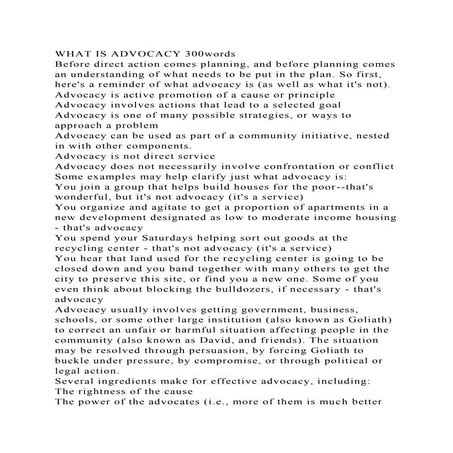 WHAT IS ADVOCACY 300words

Before direct action comes planning, and before planning comes an understanding of what needs to be put in the plan. So first, here's a reminder of what advocacy is (as well as what it's not).

Advocacy is active promotion of a cause or principle

Advocacy involves actions that lead to a selected goal

Advocacy is one of many possible strategies, or ways to approach a problem

Advocacy can be used as part of a community initiative, nested in with other components.

Advocacy is not direct service

Advocacy does not necessarily involve confrontation or conflict

Some examples may help clarify just what advocacy is:

You join a group that helps build houses for the poor--that's wonderful, but it's not advocacy (it's a service)

You organize and agitate to get a proportion of apartments in a new development designated as low to moderate income housing - that's advocacy

You spend your Saturdays helping sort out goods at the recycling center - that's not advocacy (it's a service)

You hear that land used for the recycling center is going to be closed down and you band together with many others to get the city to preserve this site, or find you a new one. Some of you even think about blocking the bulldozers, if necessary - that's advocacy

Advocacy usually involves getting government, business, schools, or some other large institution (also known as Goliath) to correct an unfair or harmful situation affecting people in the community (also known as David, and friends). The situation may be resolved through persuasion, by forcing Goliath to buckle under pressure, by compromise, or through political or legal action.

Several ingredients make for effective advocacy, including:

The rightness of the cause

The power of the advocates (i.e., more of them is much better